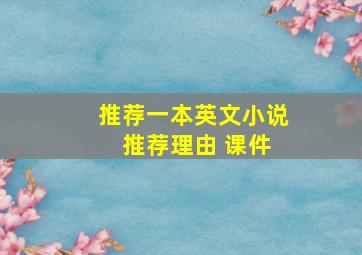 推荐一本英文小说
推荐理由 课件